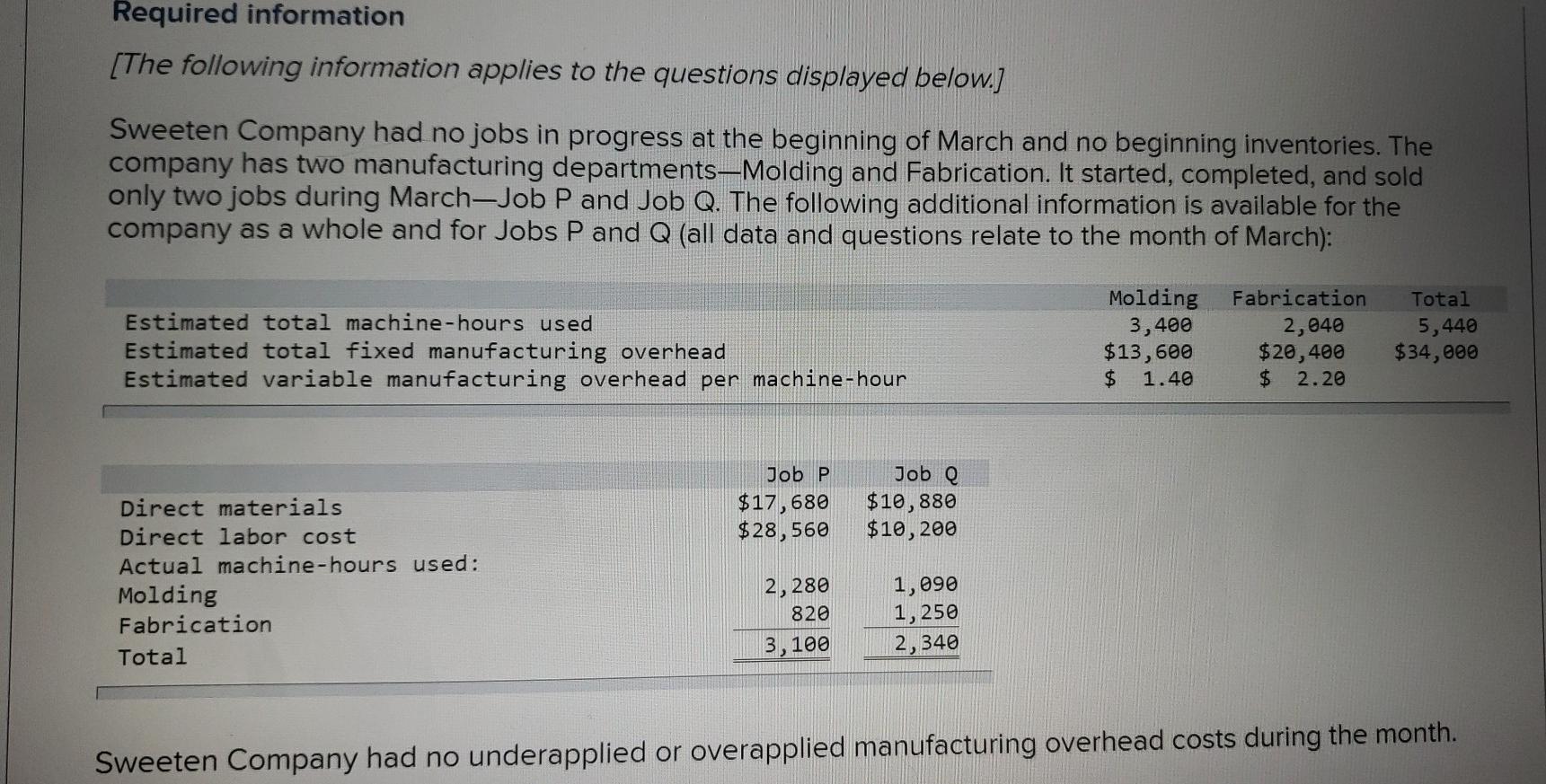 Required information

[The following information applies to the questions displayed below.]

Sweeten Company had no jobs in progress at the beginning of March and no beginning inventories. The company has two manufacturing departments—Molding and Fabrication. It started, completed, and sold only two jobs during March—Job P and Job Q. The following additional information is available for the company as a whole and for Jobs P and Q (all data and questions relate to the month of March):

| | Molding | Fabrication | Total |
|---|---|---|---|
| Estimated total machine-hours used | 3,400 | 2,040 | 5,440 |
| Estimated total fixed manufacturing overhead | $13,600 | $20,400 | $34,000 |
| Estimated variable manufacturing overhead per machine-hour | $ 1.40 | $ 2.20 | |

| | Job P | Job Q |
|---|---|---|
| Direct materials | $17,680 | $10,880 |
| Direct labor cost | $28,560 | $10,200 |
| Actual machine-hours used: | | |
| Molding | 2,280 | 1,090 |
| Fabrication | 820 | 1,250 |
| Total | 3,100 | 2,340 |

Sweeten Company had no underapplied or overapplied manufacturing overhead costs during the month.